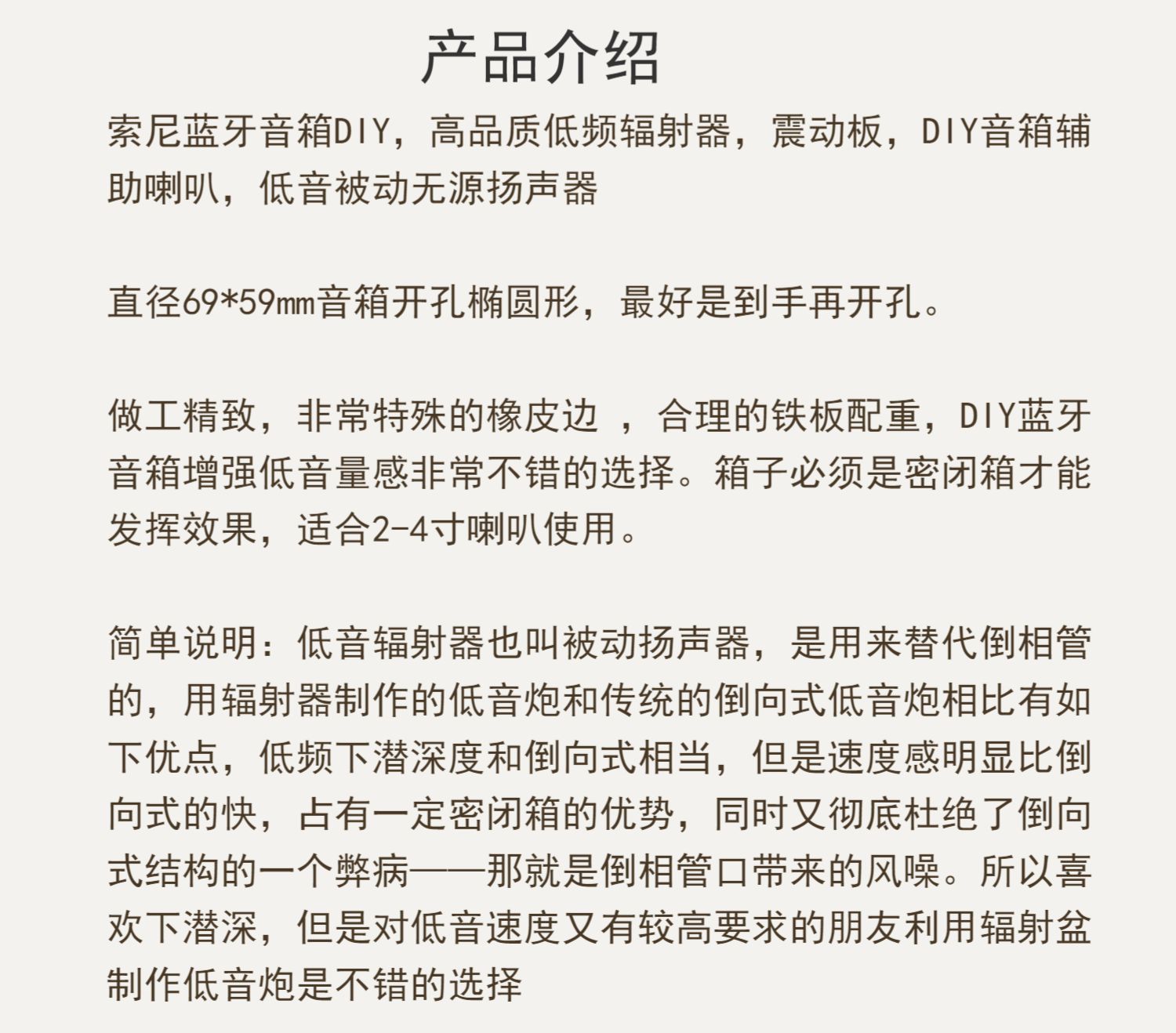 产品介绍

索尼蓝牙音箱DIY，高品质低频辐射器，震动板，DIY音箱辅助喇叭，低音被动无源扬声器

直径69*59mm音箱开孔椭圆形，最好是到手再开孔。

做工精致，非常特殊的橡皮边 ，合理的铁板配重，DIY蓝牙音箱增强低音量感非常不错的选择。箱子必须是密闭箱才能发挥效果，适合2-4寸喇叭使用。

简单说明：低音辐射器也叫被动扬声器，是用来替代倒相管的，用辐射器制作的低音炮和传统的倒向式低音炮相比有如下优点，低频下潜深度和倒向式相当，但是速度感明显比倒向式的快，占有一定密闭箱的优势，同时又彻底杜绝了倒向式结构的一个弊病——那就是倒相管口带来的风噪。所以喜欢下潜深，但是对低音速度又有较高要求的朋友利用辐射盆制作低音炮是不错的选择